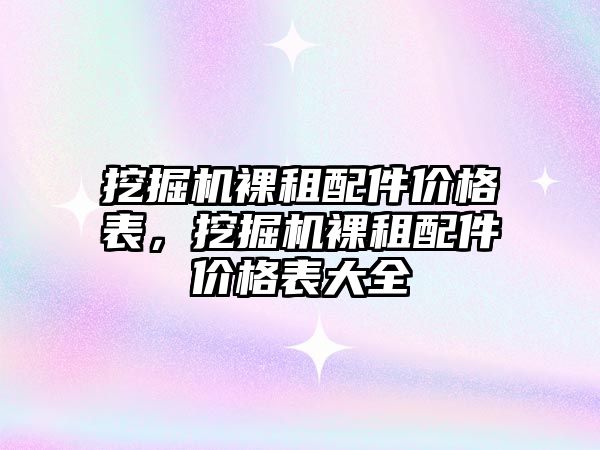 挖掘机裸租配件价格表，挖掘机裸租配件价格表大全